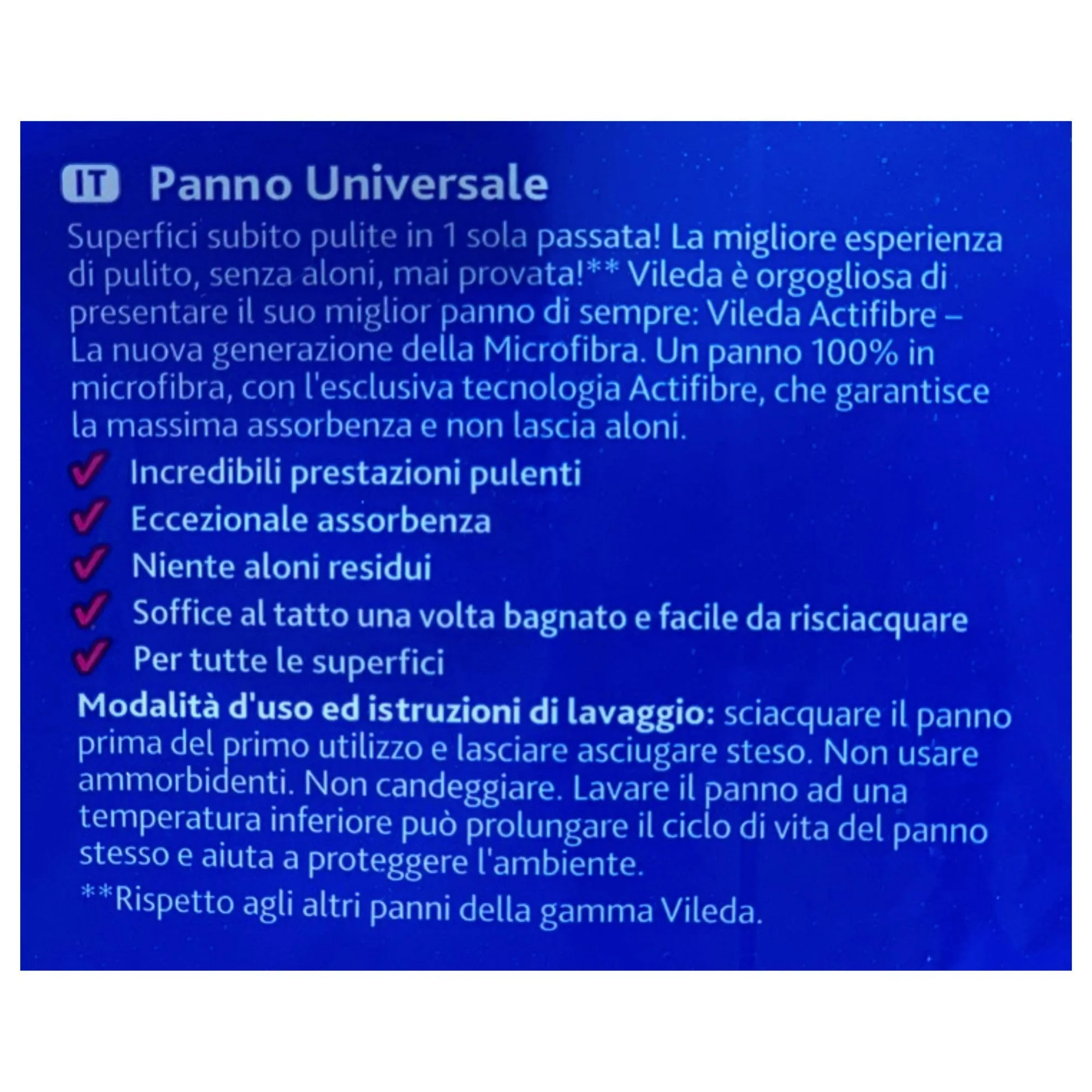 IT Panno Universale

Superfici subito pulite in 1 sola passata! La migliore esperienza di pulito, senza aloni, mai provata!** Vileda è orgogliosa di presentare il suo miglior panno di sempre: Vileda Actifibre – La nuova generazione della Microfibra. Un panno 100% in microfibra, con l'esclusiva tecnologia Actifibre, che garantisce la massima assorbenza e non lascia aloni.

Incredibili prestazioni pulenti
Eccezionale assorbenza
Niente aloni residui
Soffice al tatto una volta bagnato e facile da risciacquare
Per tutte le superfici

Modalità d'uso ed istruzioni di lavaggio: sciacquare il panno prima del primo utilizzo e lasciare asciugare steso. Non usare ammorbidenti. Non candeggiare. Lavare il panno ad una temperatura inferiore può prolungare il ciclo di vita del panno stesso e aiuta a proteggere l'ambiente.

**Rispetto agli altri panni della gamma Vileda.